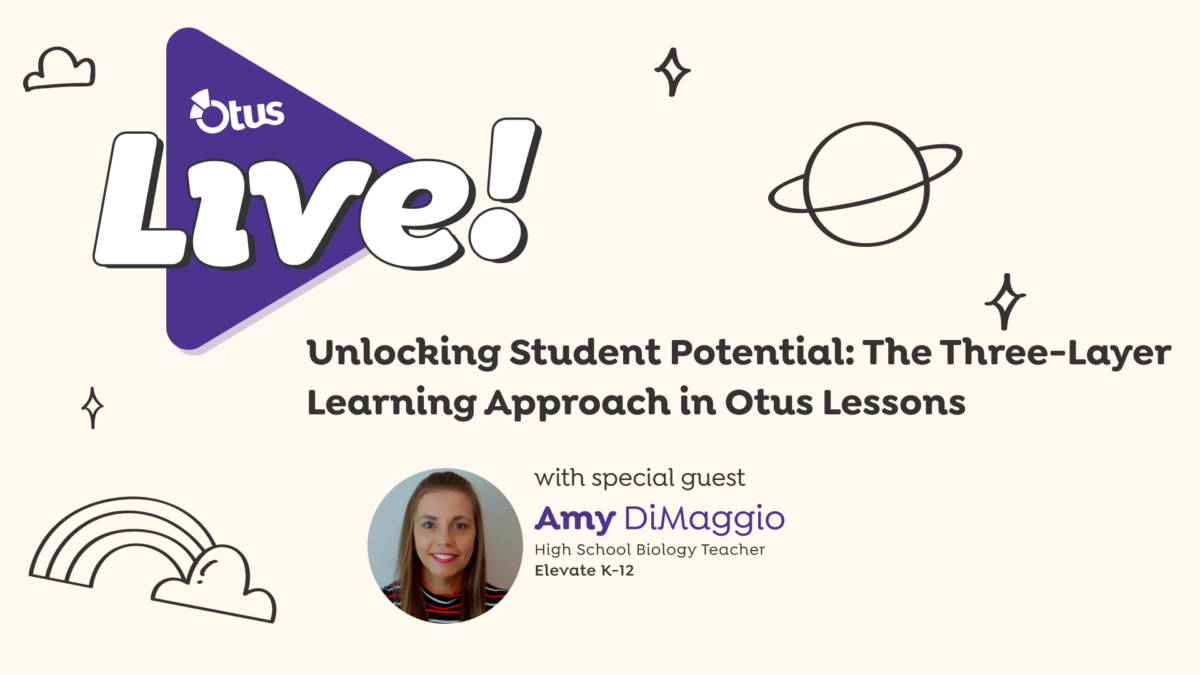 Otus
Live!

Unlocking Student Potential: The Three-Layer Learning Approach in Otus Lessons

with special guest
Amy DiMaggio
High School Biology Teacher
Elevate K-12